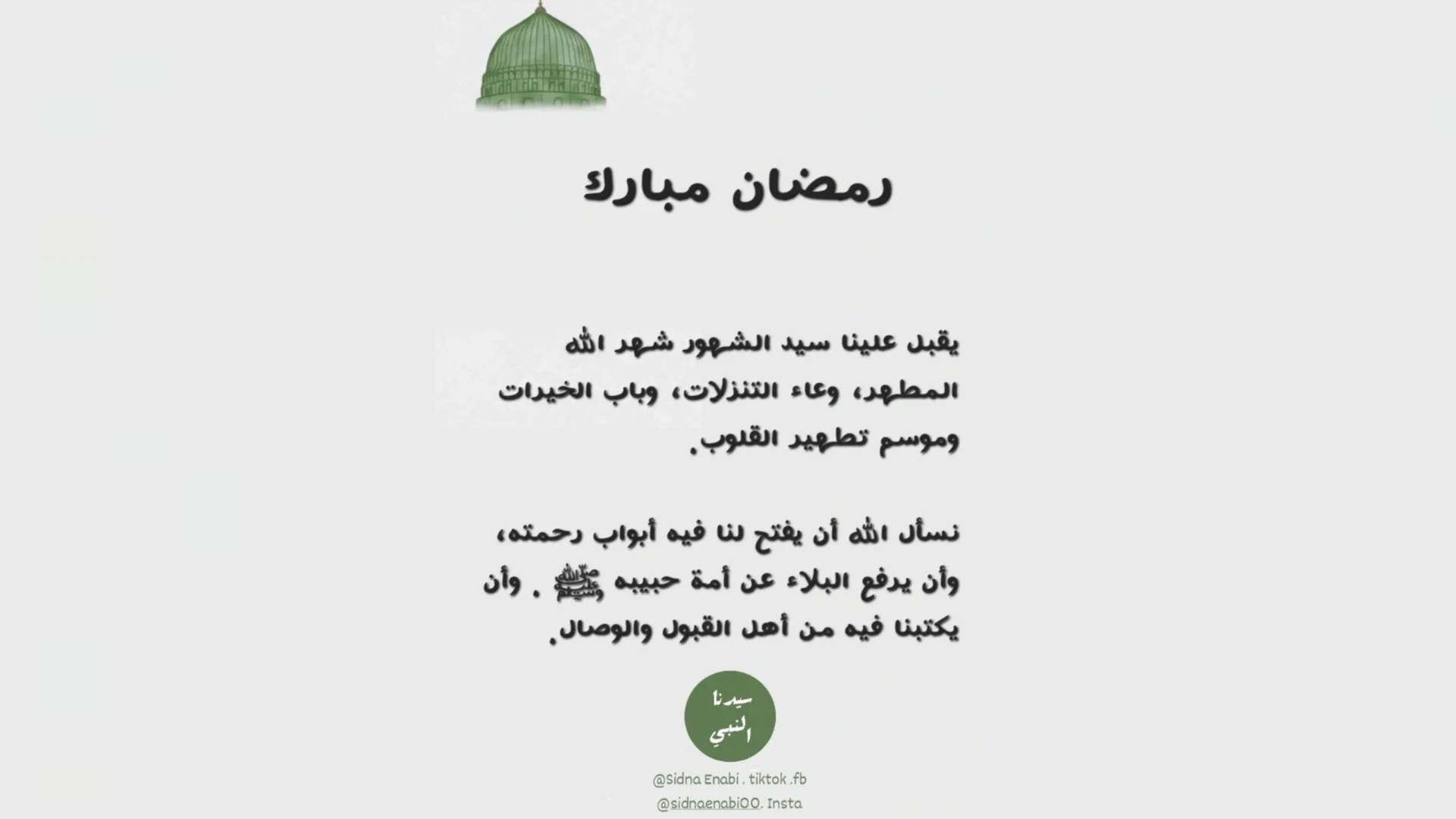 رمضان مبارك

يقبل علينا سيد الشهور شهر الله المطهر، وعاء التنزلات، وباب الخيرات وموسم تطهير القلوب.

نسأل الله أن يفتح لنا فيه أبواب رحمته، وأن يرفع البلاء عن أمة حبيبه ﷺ . وأن يكتبنا فيه من أهل القبول والوصال.

سيدنا النبي

@Sidna Enabi . tiktok .fb
@sidnaenabi00. Insta